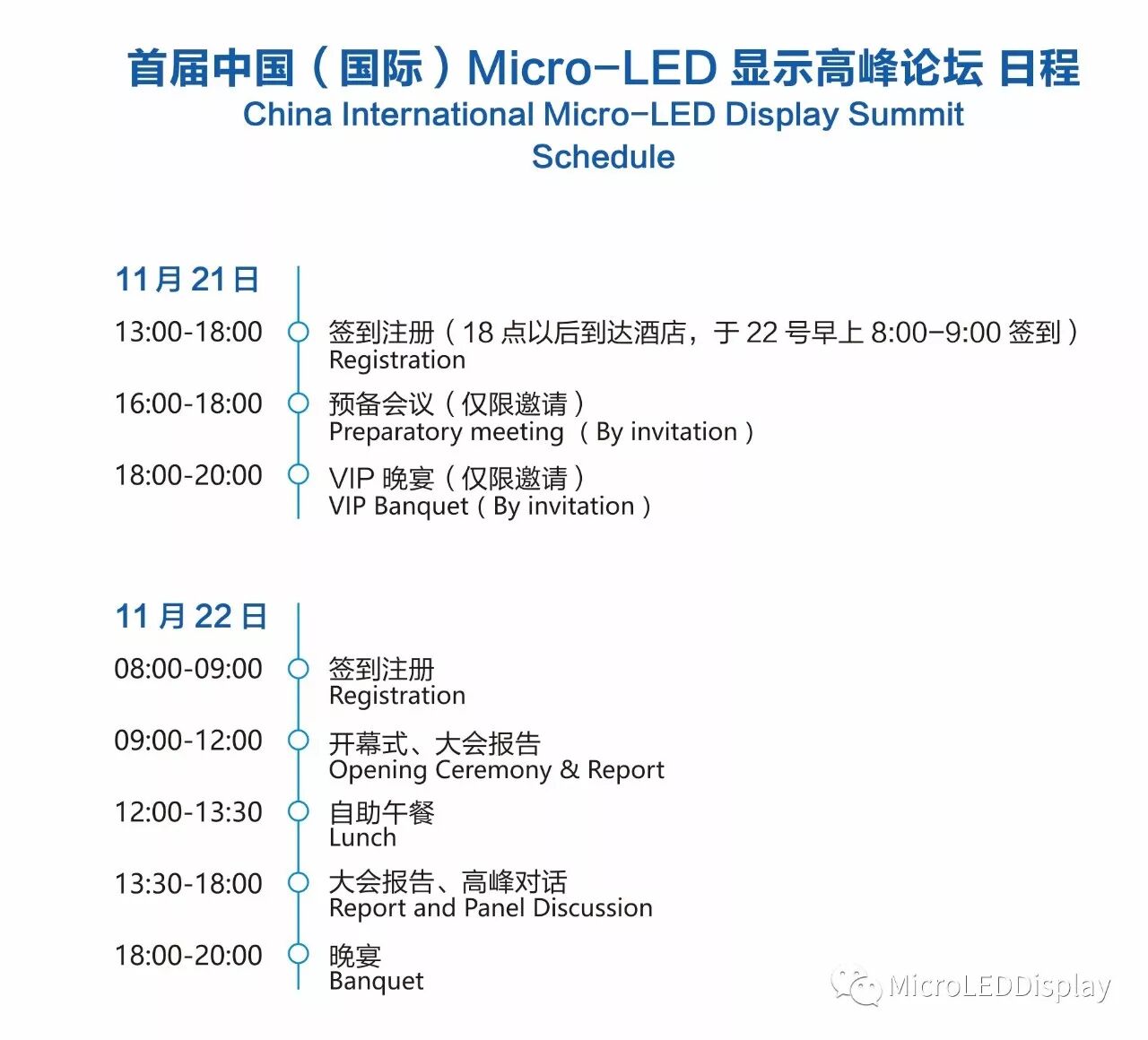 首届中国（国际）Micro-LED显示高峰论坛 日程
China International Micro-LED Display Summit
Schedule

11月21日

13:00-18:00
签到注册（18点以后到达酒店，于22号早上8:00-9:00签到）
Registration

16:00-18:00
预备会议（仅限邀请）
Preparatory meeting （By invitation）

18:00-20:00
VIP晚宴（仅限邀请）
VIP Banquet（By invitation）

11月22日

08:00-09:00
签到注册
Registration

09:00-12:00
开幕式、大会报告
Opening Ceremony & Report

12:00-13:30
自助午餐
Lunch

13:30-18:00
大会报告、高峰对话
Report and Panel Discussion

18:00-20:00
晚宴
Banquet

MicroLEDDisplay